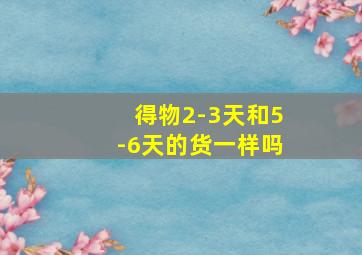 得物2-3天和5-6天的货一样吗